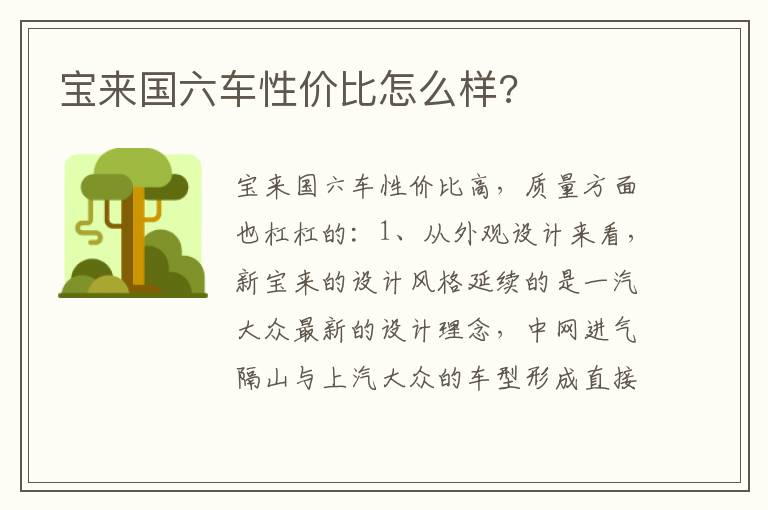 宝来国六车性价比怎么样?

宝来国六车性价比高，质量方面也杠杠的：1、从外观设计来看，新宝来的设计风格延续的是一汽大众最新的设计理念，中网进气隔山与上汽大众的车型形成直接